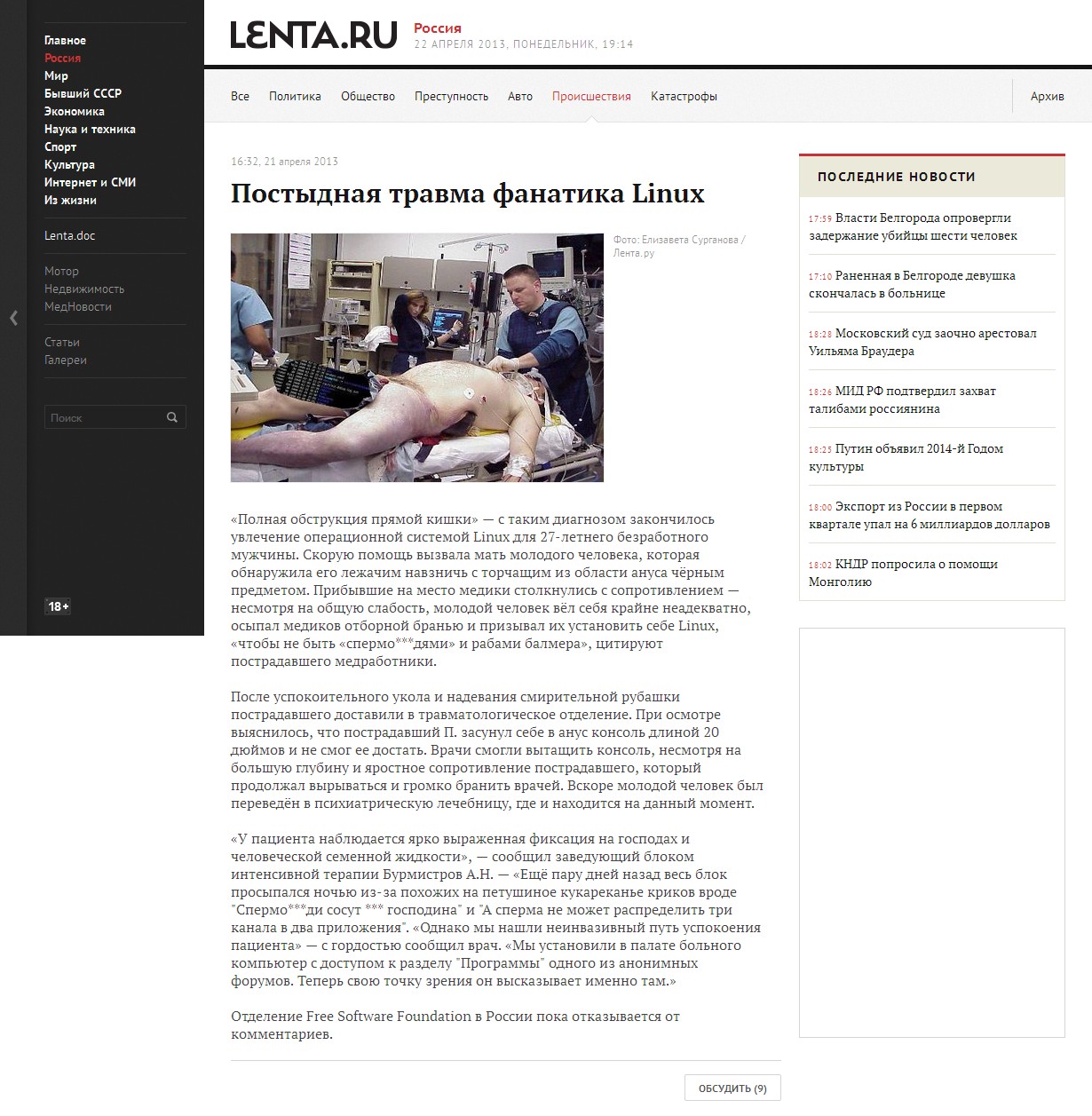 Главное
Россия
Мир
Бывший СССР
Экономика
Наука и техника
Спорт
Культура
Интернет и СМИ
Из жизни

Lenta.doc

Мотор
Недвижимость
МедНовости

Статьи
Галереи

Поиск

18+

LENTA.RU Россия
22 АПРЕЛЯ 2013, ПОНЕДЕЛЬНИК, 19:14

Все Политика Общество Преступность Авто Происшествия Катастрофы Архив

16:32, 21 апреля 2013

Постыдная травма фанатика Linux

Фото: Елизавета Сурганова / Лента.ру

«Полная обструкция прямой кишки» — с таким диагнозом закончилось увлечение операционной системой Linux для 27-летнего безработного мужчины. Скорую помощь вызвала мать молодого человека, которая обнаружила его лежачим навзничь с торчащим из области ануса чёрным предметом. Прибывшие на место медики столкнулись с сопротивлением — несмотря на общую слабость, молодой человек вёл себя крайне неадекватно, осыпал медиков отборной бранью и призывал их установить себе Linux, «чтобы не быть «спермо***дями» и рабами балмера», цитируют пострадавшего медработники.

После успокоительного укола и надевания смирительной рубашки пострадавшего доставили в травматологическое отделение. При осмотре выяснилось, что пострадавший П. засунул себе в анус консоль длиной 20 дюймов и не смог ее достать. Врачи смогли вытащить консоль, несмотря на большую глубину и яростное сопротивление пострадавшего, который продолжал вырываться и громко бранить врачей. Вскоре молодой человек был переведён в психиатрическую лечебницу, где и находится на данный момент.

«У пациента наблюдается ярко выраженная фиксация на господах и человеческой семенной жидкости», — сообщил заведующий блоком интенсивной терапии Бурмистров А.Н. — «Ещё пару дней назад весь блок просыпался ночью из-за похожих на петушиное кукареканье криков вроде "Спермо***ди сосут *** господина" и "А сперма не может распределить три канала в два приложения". «Однако мы нашли неинвазивный путь успокоения пациента» — с гордостью сообщил врач. «Мы установили в палате больного компьютер с доступом к разделу "Программы" одного из анонимных форумов. Теперь свою точку зрения он высказывает именно там.»

Отделение Free Software Foundation в России пока отказывается от комментариев.

ОБСУДИТЬ (9)

ПОСЛЕДНИЕ НОВОСТИ

17:59 Власти Белгорода опровергли задержание убийцы шести человек

17:10 Раненная в Белгороде девушка скончалась в больнице

18:28 Московский суд заочно арестовал Уильяма Браудера

18:26 МИД РФ подтвердил захват талибами россиянина

18:25 Путин объявил 2014-й Годом культуры

18:00 Экспорт из России в первом квартале упал на 6 миллиардов долларов

18:02 КНДР попросила о помощи Монголию